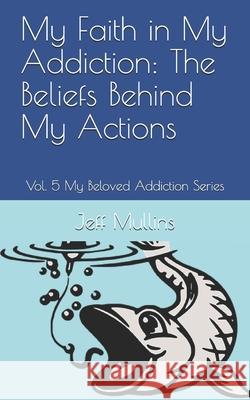 My Faith in My Addiction: The Beliefs Behind My Actions

Vol. 5 My Beloved Addiction Series

Jeff Mullins

Kraina Książek